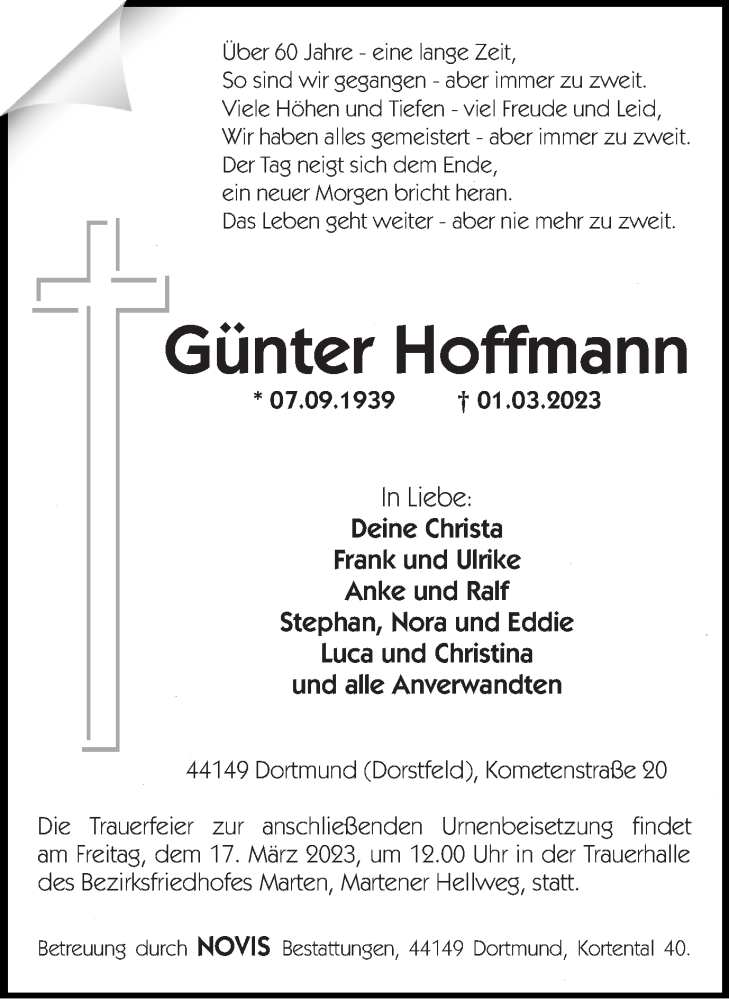 Über 60 Jahre - eine lange Zeit,
So sind wir gegangen - aber immer zu zweit.
Viele Höhen und Tiefen - viel Freude und Leid,
Wir haben alles gemeistert - aber immer zu zweit.
Der Tag neigt sich dem Ende,
ein neuer Morgen bricht heran.
Das Leben geht weiter - aber nie mehr zu zweit.

Günter Hoffmann

* 07.09.1939 † 01.03.2023

In Liebe:
Deine Christa
Frank und Ulrike
Anke und Ralf
Stephan, Nora und Eddie
Luca und Christina
und alle Anverwandten

44149 Dortmund (Dorstfeld), Kometenstraße 20

Die Trauerfeier zur anschließenden Urnenbeisetzung findet am Freitag, dem 17. März 2023, um 12.00 Uhr in der Trauerhalle des Bezirksfriedhofes Marten, Martener Hellweg, statt.

Betreuung durch NOVIS Bestattungen, 44149 Dortmund, Kortental 40.